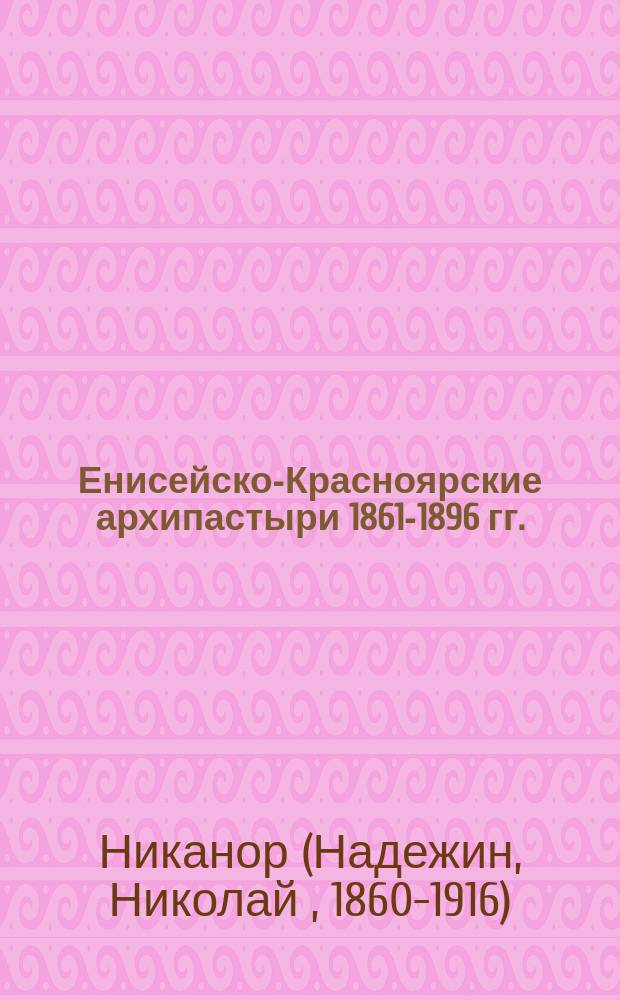 Енисейско-Красноярские архипастыри 1861-1896 гг.

Никанор (Надежин, Николай , 1860-1916)